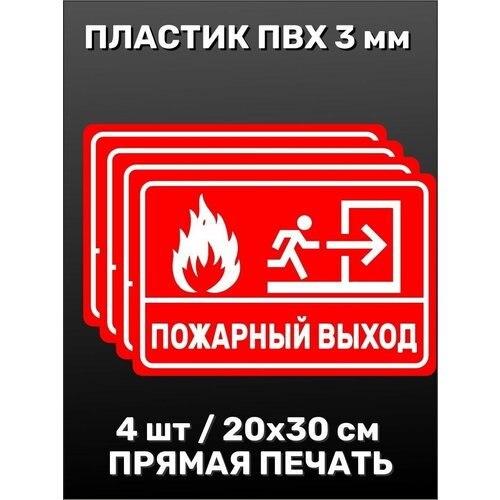 ПЛАСТИК ПВХ 3 мм

ПОЖАРНЫЙ ВЫХОД

4 шт / 20х30 см
ПРЯМАЯ ПЕЧАТЬ